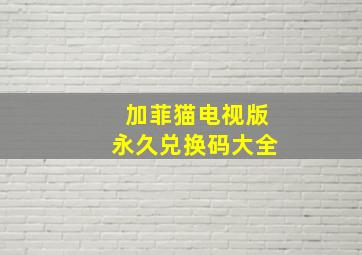 加菲猫电视版
永久兑换码大全